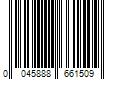 0 045888 661509